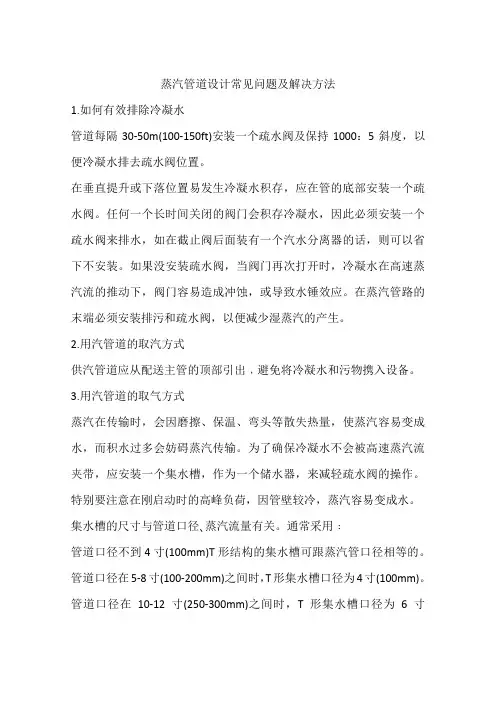 蒸汽管道设计常见问题及解决方法

1.如何有效排除冷凝水

管道每隔 30-50m(100-150ft)安装一个疏水阀及保持 1000：5 斜度，以便冷凝水排去疏水阀位置。

在垂直提升或下落位置易发生冷凝水积存，应在管的底部安装一个疏水阀。任何一个长时间关闭的阀门会积存冷凝水，因此必须安装一个疏水阀来排水，如在截止阀后面装有一个汽水分离器的话，则可以省下不安装。如果没安装疏水阀，当阀门再次打开时，冷凝水在高速蒸汽流的推动下，阀门容易造成冲蚀，或导致水锤效应。在蒸汽管路的末端必须安装排污和疏水阀，以便减少湿蒸汽的产生。

2.用汽管道的取汽方式

供汽管道应从配送主管的顶部引出，避免将冷凝水和污物携入设备。

3.用汽管道的取气方式

蒸汽在传输时，会因磨擦、保温、弯头等散失热量，使蒸汽容易变成水，而积水过多会妨碍蒸汽传输。为了确保冷凝水不会被高速蒸汽流夹带，应安装一个集水槽，作为一个储水器，来减轻疏水阀的操作。特别要注意在刚启动时的高峰负荷，因管壁较冷，蒸汽容易变成水。

集水槽的尺寸与管道口径、蒸汽流量有关。通常采用：

管道口径不到 4 寸(100mm)T 形结构的集水槽可跟蒸汽管口径相等的。

管道口径在 5-8 寸(100-200mm)之间时，T 形集水槽口径为 4 寸(100mm)。

管道口径在 10-12 寸(250-300mm)之间时，T 形集水槽口径为 6 寸